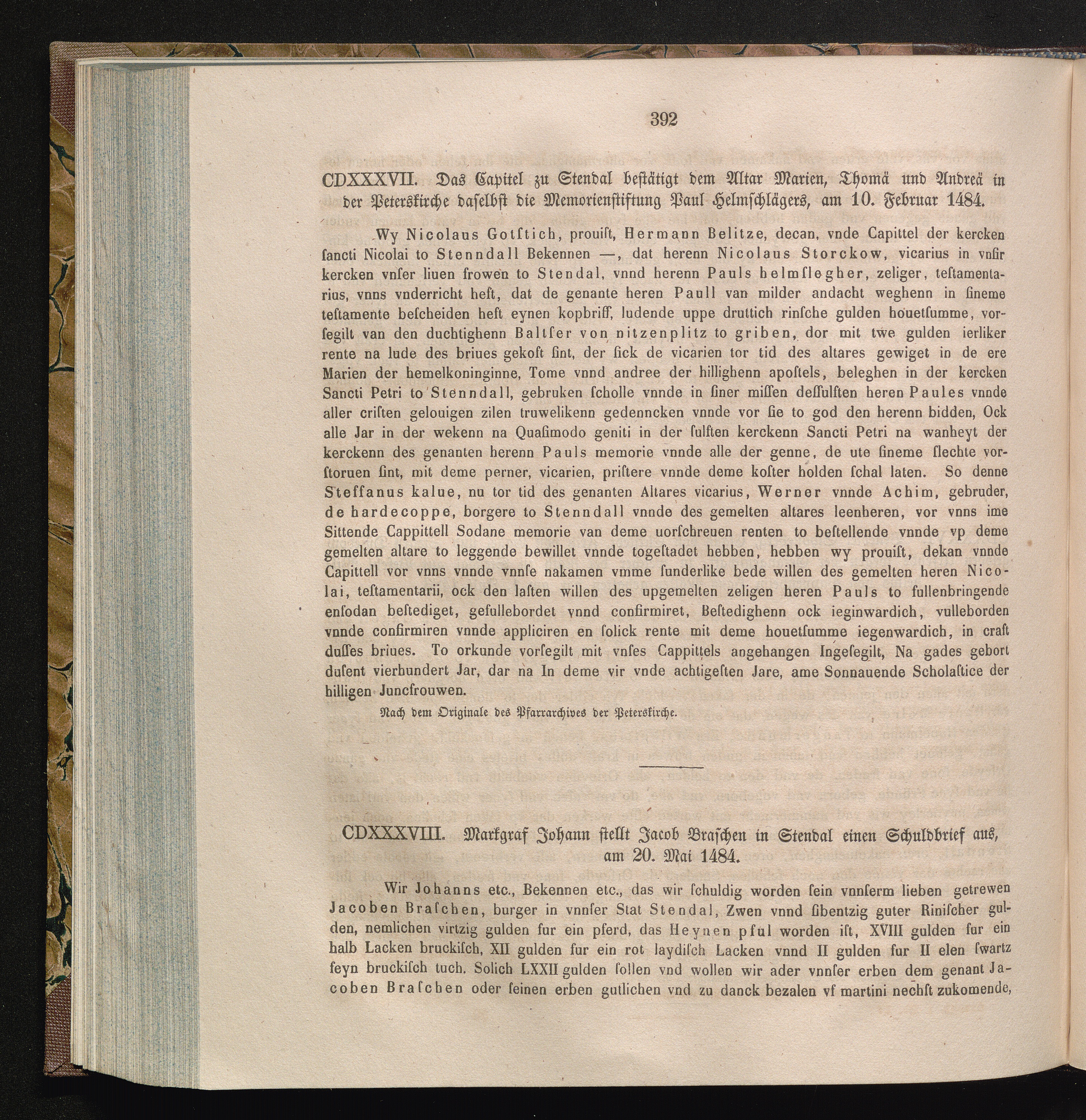 392

CDXXXVII. Das Capitel zu Stendal bestätigt dem Altar Marien, Thomä und Andreä in der Peterskirche daselbst die Memorienstiftung Paul Helmschlägers, am 10. Februar 1484.

Wy Nicolaus Gotſtich, prouiſt, Hermann Belitze, decan, vnde Capittel der kercken ſancti Nicolai to Stenndall Bekennen —, dat herenn Nicolaus Storckow, vicarius in vnſir kercken vnſer liuen frowen to Stendal, vnnd herenn Pauls helmſlegher, zeliger, teſtamentarius, vnns vnderricht heft, dat de genante heren Paull van milder andacht weghenn in ſineme teſtamente beſcheiden heft eynen kopbriff, ludende uppe druttich rinſche gulden houetſumme, vorſegilt van den duchtighenn Baltſer von nitzenplitz to griben, dor mit twe gulden ierliker rente na lude des briues gekoft ſint, der ſick de vicarien tor tid des altares gewiget in de ere Marien der hemelkoninginne, Tome vnnd andree der hillighenn apoſtels, beleghen in der kercken Sancti Petri to Stenndall, gebruken ſcholle vnnde in ſiner miſſen deſſulften heren Paules vnnde aller criſten gelouigen zilen truwelikenn gedenncken vnnde vor ſie to god den herenn bidden, Ock alle Jar in der wekenn na Quaſimodo geniti in der ſulften kerckenn Sancti Petri na wanheyt der kerckenn des genanten herenn Pauls memorie vnnde alle der genne, de ute ſineme ſlechte vorſtoruen ſint, mit deme perner, vicarien, priſtere vnnde deme koſter holden ſchal laten. So denne Steffanus kalue, nu tor tid des genanten Altares vicarius, Werner vnnde Achim, gebruder, de hardecoppe, borgere to Stenndall vnnde des gemelten altares leenheren, vor vnns ime Sittende Cappittell Sodane memorie van deme uorſchreuen renten to beſtellende vnnde vp deme gemelten altare to leggende bewillet vnnde togeſtadet hebben, hebben wy prouiſt, dekan vnnde Capittell vor vnns vnnde vnnſe nakamen vmme ſunderlike bede willen des gemelten heren Nicolai, teſtamentarii, ock den laſten willen des upgemelten zeligen heren Pauls to fullenbringende enſodan beſtediget, gefullebordet vnnd confirmiret, Beſtedighenn ock ieginwardich, vulleborden vnnde confirmiren vnnde appliciren en ſolick rente mit deme houetſumme iegenwardich, in craft duſſes briues. To orkunde vorſegilt mit vnſes Cappittels angehangen Ingeſegilt, Na gades gebort duſent vierhundert Jar, dar na In deme vir vnde achtigeſten Jare, ame Sonnauende Scholaſtice der hilligen Juncfrouwen.

Nach dem Originale des Pfarrarchives der Peterskirche.

CDXXXVIII. Markgraf Johann stellt Jacob Braschen in Stendal einen Schuldbrief aus, am 20. Mai 1484.

Wir Johanns etc., Bekennen etc., das wir ſchuldig worden ſein vnnſerm lieben getrewen Jacoben Braſchen, burger in vnnſer Stat Stendal, Zwen vnnd ſibentzig guter Riniſcher gulden, nemlichen virtzig gulden fur ein pferd, das Heynen pful worden iſt, XVIII gulden fur ein halb Lacken bruckiſch, XII gulden fur ein rot laydiſch Lacken vnnd II gulden fur II elen ſwartz feyn bruckiſch tuch. Solich LXXII gulden ſollen vnd wollen wir ader vnnſer erben dem genant Jacoben Braſchen oder ſeinen erben gutlichen vnd zu danck bezalen vf martini nechſt zukomende,